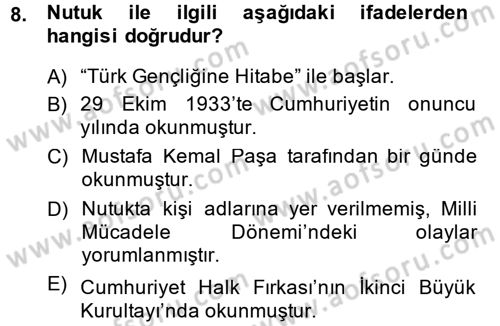 8. Nutuk ile ilgili aşağıdaki ifadelerden hangisi doğrudur?

A) “Türk Gençliğine Hitabe” ile başlar.

B) 29 Ekim 1933’te Cumhuriyetin onuncu yılında okunmuştur.

C) Mustafa Kemal Paşa tarafından bir günde okunmuştur.

D) Nutukta kişi adlarına yer verilmemiş, Milli Mücadele Dönemi’ndeki olaylar yorumlanmıştır.

E) Cumhuriyet Halk Fırkası’nın İkinci Büyük Kurultayı’nda okunmuştur.

www.aofsoru.com